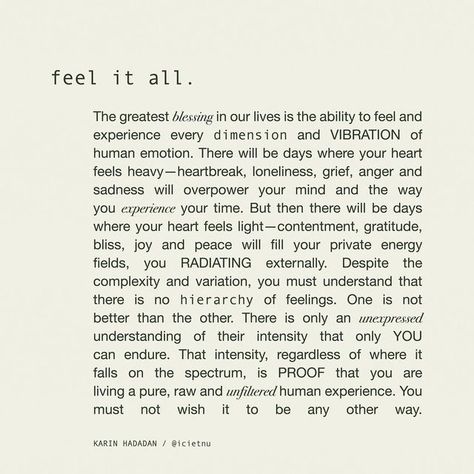 feel it all.

The greatest blessing in our lives is the ability to feel and experience every dimension and VIBRATION of human emotion. There will be days where your heart feels heavy—heartbreak, loneliness, grief, anger and sadness will overpower your mind and the way you experience your time. But then there will be days where your heart feels light—contentment, gratitude, bliss, joy and peace will fill your private energy fields, you RADIATING externally. Despite the complexity and variation, you must understand that there is no hierarchy of feelings. One is not better than the other. There is only an unexpressed understanding of their intensity that only YOU can endure. That intensity, regardless of where it falls on the spectrum, is PROOF that you are living a pure, raw and unfiltered human experience. You must not wish it to be any other way.

KARIN HADADAN / @icietnu